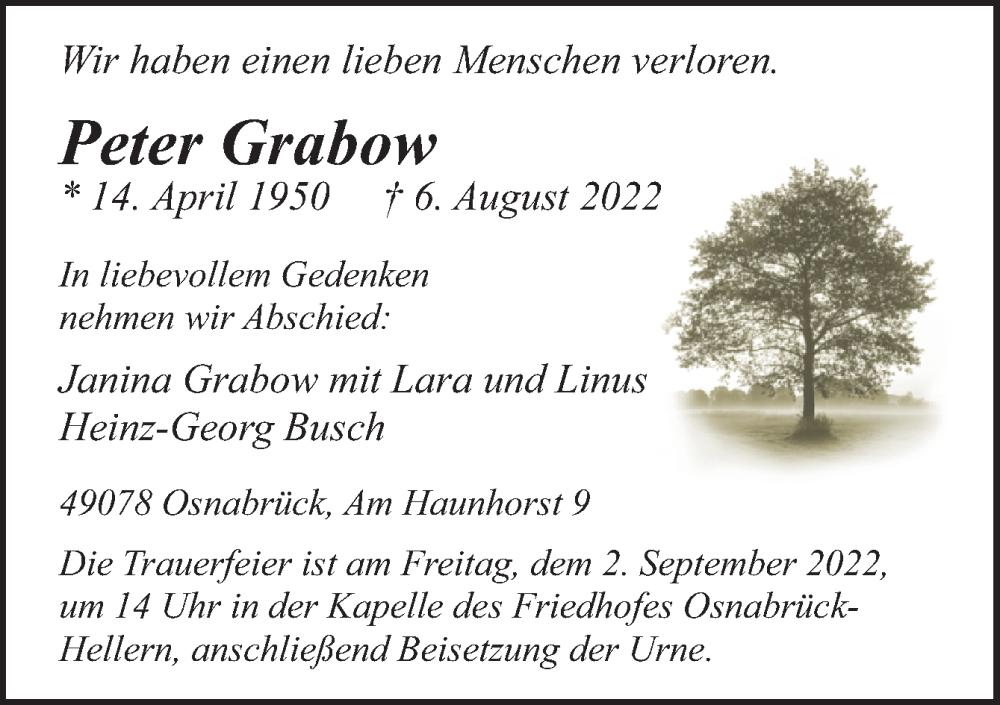 Wir haben einen lieben Menschen verloren.

Peter Grabow

* 14. April 1950 † 6. August 2022

In liebevollem Gedenken
nehmen wir Abschied:

Janina Grabow mit Lara und Linus
Heinz-Georg Busch

49078 Osnabrück, Am Haunhorst 9

Die Trauerfeier ist am Freitag, dem 2. September 2022, um 14 Uhr in der Kapelle des Friedhofes Osnabrück-Hellern, anschließend Beisetzung der Urne.